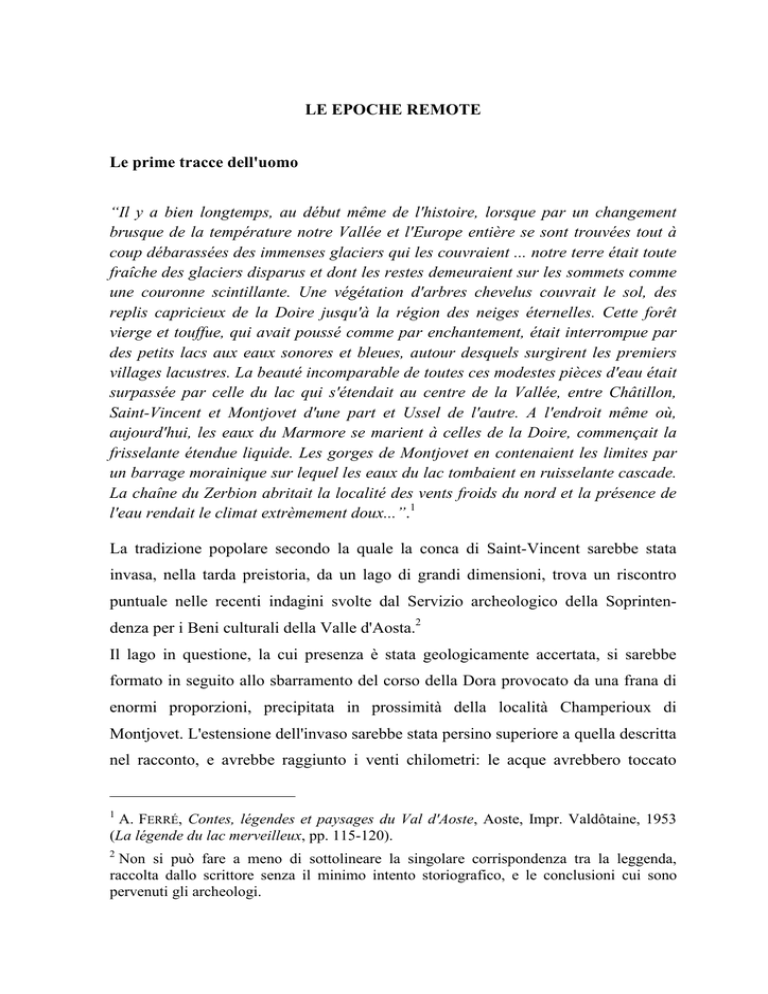 LE EPOCHE REMOTE

Le prime tracce dell'uomo

“Il y a bien longtemps, au début même de l'histoire, lorsque par un changement brusque de la température notre Vallée et l'Europe entière se sont trouvées tout à coup débarassées des immenses glaciers qui les couvraient ... notre terre était toute fraîche des glaciers disparus et dont les restes demeuraient sur les sommets comme une couronne scintillante. Une végétation d'arbres chevelus couvrait le sol, des replis capricieux de la Doire jusqu'à la région des neiges éternelles. Cette forêt vierge et touffue, qui avait poussé comme par enchantement, était interrompue par des petits lacs aux eaux sonores et bleues, autour desquels surgirent les premiers villages lacustres. La beauté incomparable de toutes ces modestes pièces d'eau était surpassée par celle du lac qui s'étendait au centre de la Vallée, entre Châtillon, Saint-Vincent et Montjovet d'une part et Ussel de l'autre. A l'endroit même où, aujourd'hui, les eaux du Marmore se marient à celles de la Doire, commençait la frisselante étendue liquide. Les gorges de Montjovet en contenaient les limites par un barrage morainique sur lequel les eaux du lac tombaient en ruisselante cascade. La chaîne du Zerbion abritait la localité des vents froids du nord et la présence de l'eau rendait le climat extrèmement doux...”.$^1$

La tradizione popolare secondo la quale la conca di Saint-Vincent sarebbe stata invasa, nella tarda preistoria, da un lago di grandi dimensioni, trova un riscontro puntuale nelle recenti indagini svolte dal Servizio archeologico della Soprintendenza per i Beni culturali della Valle d'Aosta.$^2$
Il lago in questione, la cui presenza è stata geologicamente accertata, si sarebbe formato in seguito allo sbarramento del corso della Dora provocato da una frana di enormi proporzioni, precipitata in prossimità della località Champerioux di Montjovet. L'estensione dell'invaso sarebbe stata persino superiore a quella descritta nel racconto, e avrebbe raggiunto i venti chilometri: le acque avrebbero toccato

$^1$ A. FERRÉ, Contes, légendes et paysages du Val d'Aoste, Aoste, Impr. Valdôtaine, 1953 (La légende du lac merveilleux, pp. 115-120).

$^2$ Non si può fare a meno di sottolineare la singolare corrispondenza tra la leggenda, raccolta dallo scrittore senza il minimo intento storiografico, e le conclusioni cui sono pervenuti gli archeologi.